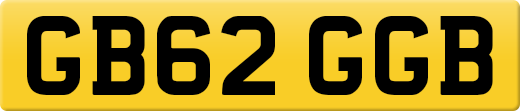 GB62 GGB